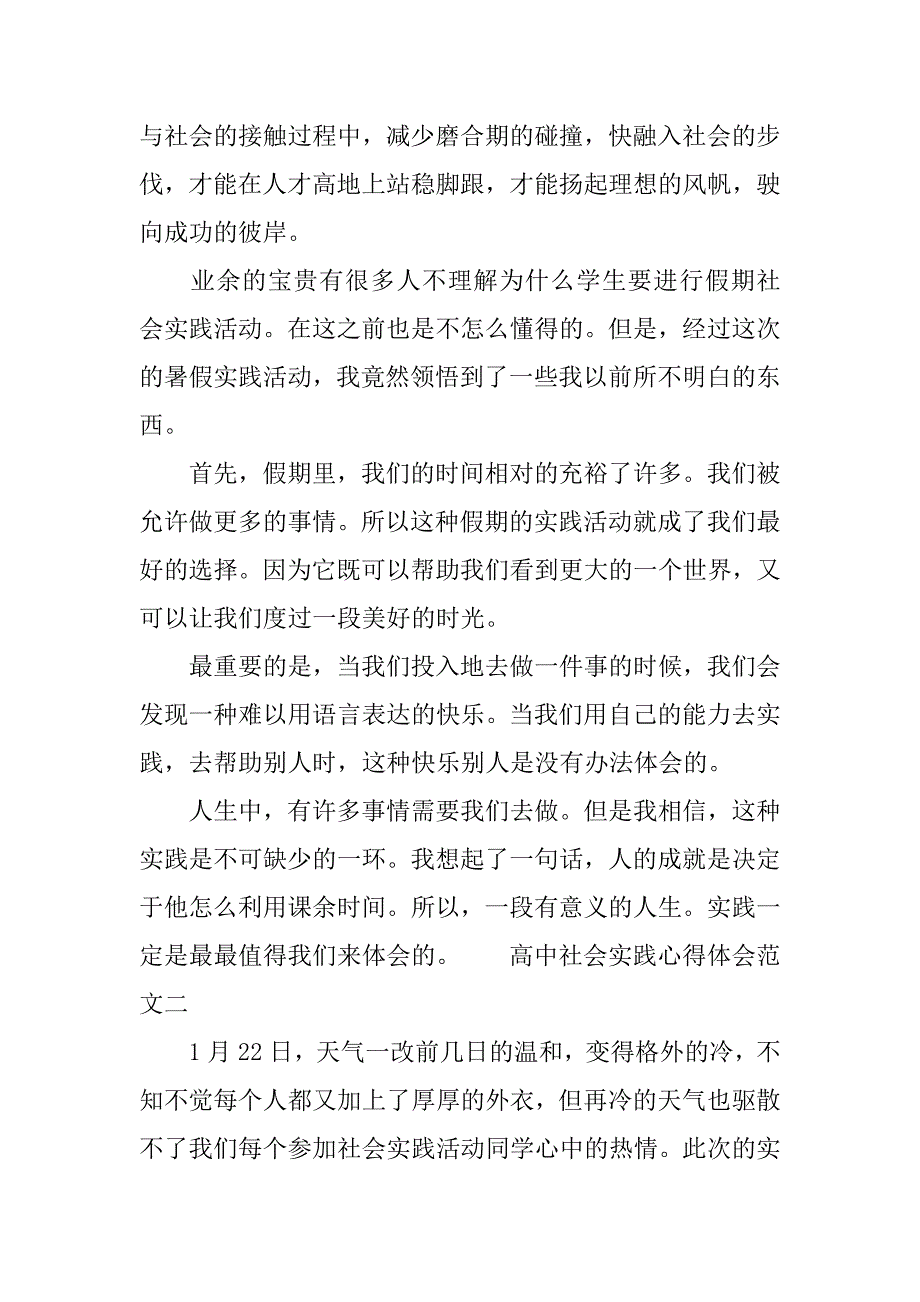 与社会的接触过程中，减少磨合期的碰撞，快融入社会的步伐，才能在人才高地上站稳脚跟，才能扬起理想的风帆，驶向成功的彼岸。

业余的宝贵有很多人不理解为什么学生要进行假期社会实践活动。在这之前也是不怎么懂得的。但是，经过这次的暑假实践活动，我竟然领悟到了一些我以前所不明白的东西。

首先，假期里，我们的时间相对的充裕了许多。我们被允许做更多的事情。所以这种假期的实践活动就成了我们最好的选择。因为它既可以帮助我们看到更大的一个世界，又可以让我们度过一段美好的时光。

最重要的是，当我们投入地去做一件事的时候，我们会发现一种难以用语言表达的快乐。当我们用自己的能力去实践，去帮助别人时，这种快乐别人是没有办法体会的。

人生中，有许多事情需要我们去做。但是我相信，这种实践是不可缺少的一环。我想起了一句话，人的成就是决定于他怎么利用课余时间。所以，一段有意义的人生。实践一定是最最值得我们来体会的。 高中社会实践心得体会范文二

1 月 22 日，天气一改前几日的温和，变得格外的冷，不知不觉每个人都又加上了厚厚的外衣，但再冷的天气也驱散不了我们每个参加社会实践活动同学心中的热情。此次的实